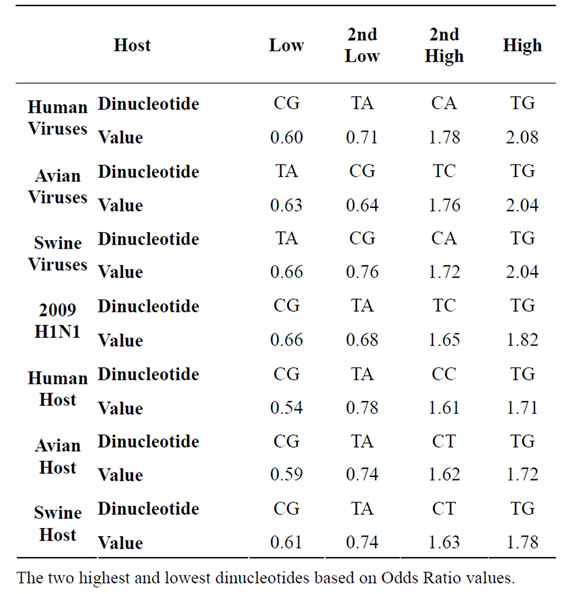 | Host | | Low | 2nd Low | 2nd High | High |
|---|---|---|---|---|---|
| Human Viruses | Dinucleotide | CG | TA | CA | TG |
| | Value | 0.60 | 0.71 | 1.78 | 2.08 |
| Avian Viruses | Dinucleotide | TA | CG | TC | TG |
| | Value | 0.63 | 0.64 | 1.76 | 2.04 |
| Swine Viruses | Dinucleotide | TA | CG | CA | TG |
| | Value | 0.66 | 0.76 | 1.72 | 2.04 |
| 2009 H1N1 | Dinucleotide | CG | TA | TC | TG |
| | Value | 0.66 | 0.68 | 1.65 | 1.82 |
| Human Host | Dinucleotide | CG | TA | CC | TG |
| | Value | 0.54 | 0.78 | 1.61 | 1.71 |
| Avian Host | Dinucleotide | CG | TA | CT | TG |
| | Value | 0.59 | 0.74 | 1.62 | 1.72 |
| Swine Host | Dinucleotide | CG | TA | CT | TG |
| | Value | 0.61 | 0.74 | 1.63 | 1.78 |

The two highest and lowest dinucleotides based on Odds Ratio values.